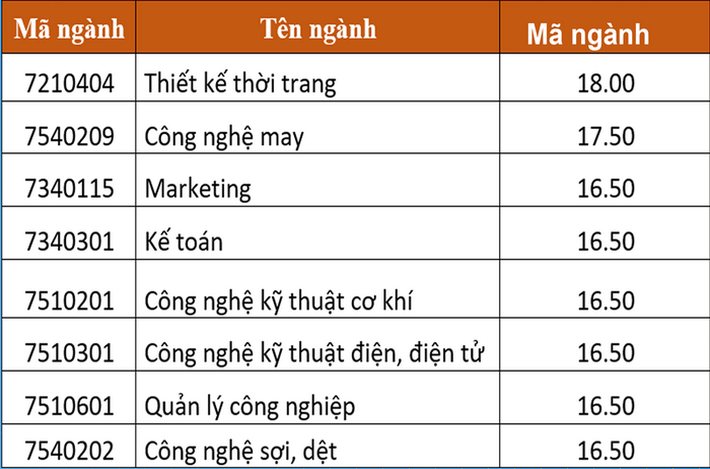 | Mã ngành | Tên ngành | Mã ngành |
|---|---|---|
| 7210404 | Thiết kế thời trang | 18.00 |
| 7540209 | Công nghệ may | 17.50 |
| 7340115 | Marketing | 16.50 |
| 7340301 | Kế toán | 16.50 |
| 7510201 | Công nghệ kỹ thuật cơ khí | 16.50 |
| 7510301 | Công nghệ kỹ thuật điện, điện tử | 16.50 |
| 7510601 | Quản lý công nghiệp | 16.50 |
| 7540202 | Công nghệ sợi, dệt | 16.50 |